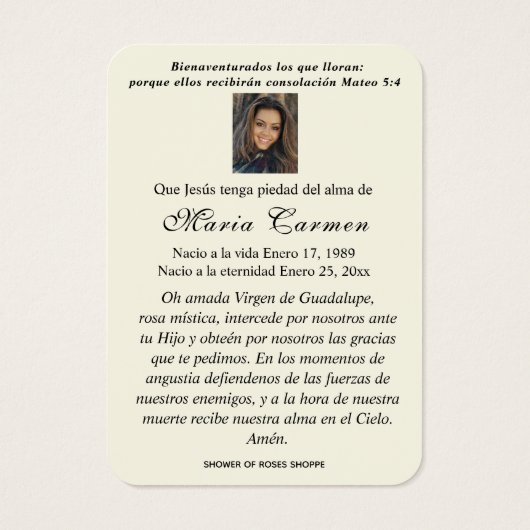 Bienaventurados los que lloran:
porque ellos recibirán consolación Mateo 5:4

Que Jesús tenga piedad del alma de

Maria Carmen

Nacio a la vida Enero 17, 1989
Nacio a la eternidad Enero 25, 20xx

Oh amada Virgen de Guadalupe, rosa mística, intercede por nosotros ante tu Hijo y obteén por nosotros las gracias que te pedimos. En los momentos de angustia defiendenos de las fuerzas de nuestros enemigos, y a la hora de nuestra muerte recibe nuestra alma en el Cielo. Amén.

SHOWER OF ROSES SHOPPE